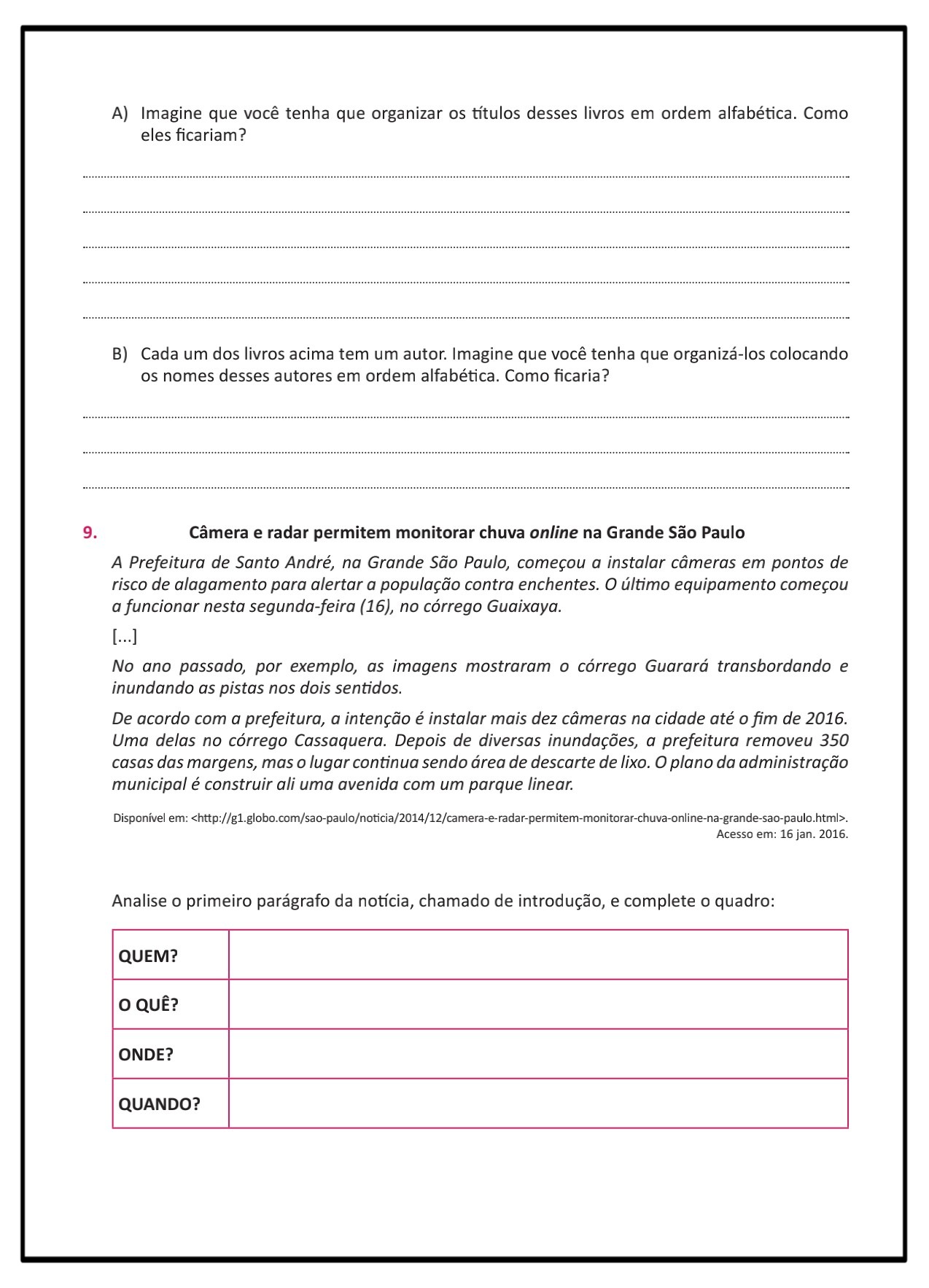 A) Imagine que você tenha que organizar os títulos desses livros em ordem alfabética. Como eles ficariam?

B) Cada um dos livros acima tem um autor. Imagine que você tenha que organizá-los colocando os nomes desses autores em ordem alfabética. Como ficaria?

9. Câmera e radar permitem monitorar chuva online na Grande São Paulo

A Prefeitura de Santo André, na Grande São Paulo, começou a instalar câmeras em pontos de risco de alagamento para alertar a população contra enchentes. O último equipamento começou a funcionar nesta segunda-feira (16), no córrego Guaixaya.

[...]

No ano passado, por exemplo, as imagens mostraram o córrego Guarará transbordando e inundando as pistas nos dois sentidos.

De acordo com a prefeitura, a intenção é instalar mais dez câmeras na cidade até o fim de 2016. Uma delas no córrego Cassaquera. Depois de diversas inundações, a prefeitura removeu 350 casas das margens, mas o lugar continua sendo área de descarte de lixo. O plano da administração municipal é construir ali uma avenida com um parque linear.

Disponível em: <http://g1.globo.com/sao-paulo/noticia/2014/12/camera-e-radar-permitem-monitorar-chuva-online-na-grande-sao-paulo.html>. Acesso em: 16 jan. 2016.

Analise o primeiro parágrafo da notícia, chamado de introdução, e complete o quadro:

| QUEM? | |
|---|---|
| O QUÊ? | |
| ONDE? | |
| QUANDO? | |